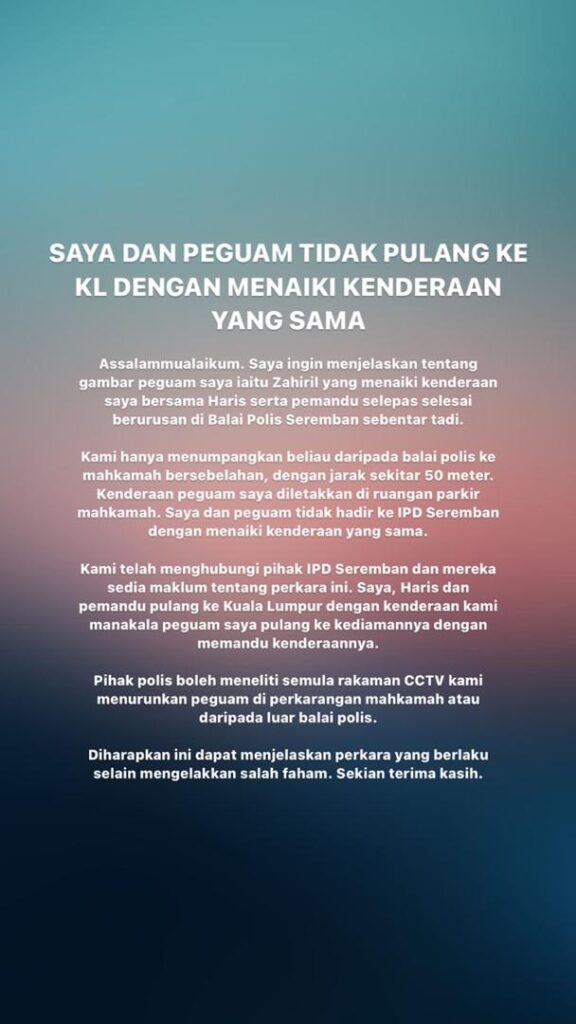 SAYA DAN PEGUAM TIDAK PULANG KE KL DENGAN MENAIKI KENDERAAN YANG SAMA

Assalammualaikum. Saya ingin menjelaskan tentang gambar peguam saya iaitu Zahiril yang menaiki kenderaan saya bersama Haris serta pemandu selepas selesai berurusan di Balai Polis Seremban sebentar tadi.

Kami hanya menumpangkan beliau daripada balai polis ke mahkamah bersebelahan, dengan jarak sekitar 50 meter. Kenderaan peguam saya diletakkan di ruangan parkir mahkamah. Saya dan peguam tidak hadir ke IPD Seremban dengan menaiki kenderaan yang sama.

Kami telah menghubungi pihak IPD Seremban dan mereka sedia maklum tentang perkara ini. Saya, Haris dan pemandu pulang ke Kuala Lumpur dengan kenderaan kami manakala peguam saya pulang ke kediamannya dengan memandu kenderaannya.

Pihak polis boleh meneliti semula rakaman CCTV kami menurunkan peguam di perkarangan mahkamah atau daripada luar balai polis.

Diharapkan ini dapat menjelaskan perkara yang berlaku selain mengelakkan salah faham. Sekian terima kasih.